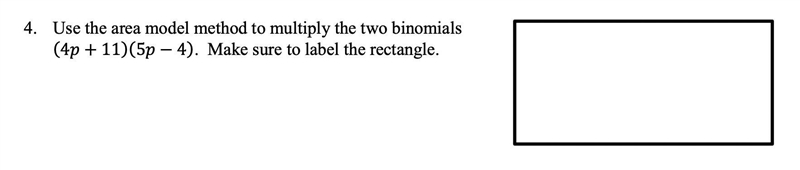 4. Use the area model method to multiply the two binomials $(4p + 11)(5p - 4)$. Make sure to label the rectangle.